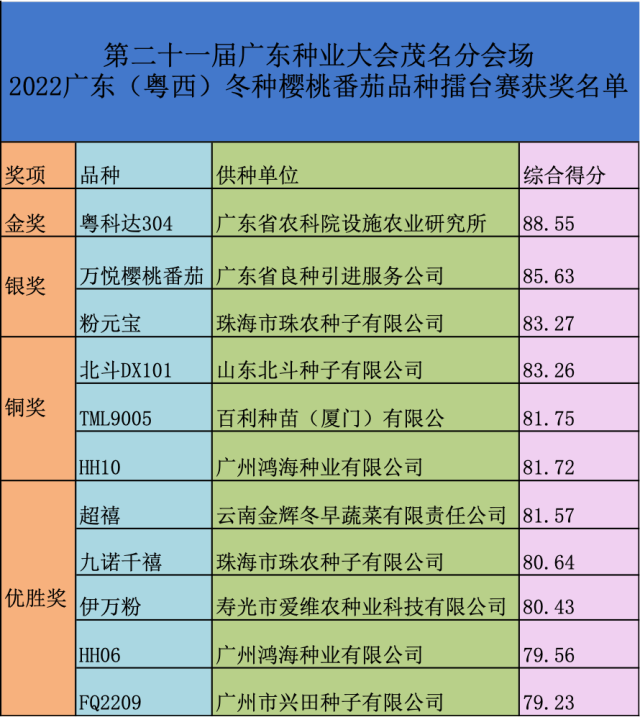 第二十一届广东种业大会茂名分会场
2022广东（粤西）冬种樱桃番茄品种擂台赛获奖名单

| 奖项 | 品种 | 供种单位 | 综合得分 |
|---|---|---|---|
| 金奖 | 粤科达304 | 广东省农科院设施农业研究所 | 88.55 |
| 银奖 | 万悦樱桃番茄 | 广东省良种引进服务公司 | 85.63 |
| | 粉元宝 | 珠海市珠农种子有限公司 | 83.27 |
| 铜奖 | 北斗DX101 | 山东北斗种子有限公司 | 83.26 |
| | TML9005 | 百利种苗（厦门）有限公 | 81.75 |
| | HH10 | 广州鸿海种业有限公司 | 81.72 |
| 优胜奖 | 超禧 | 云南金辉冬早蔬菜有限责任公司 | 81.57 |
| | 九诺千禧 | 珠海市珠农种子有限公司 | 80.64 |
| | 伊万粉 | 寿光市爱维农种业科技有限公司 | 80.43 |
| | HH06 | 广州鸿海种业有限公司 | 79.56 |
| | FQ2209 | 广州市兴田种子有限公司 | 79.23 |